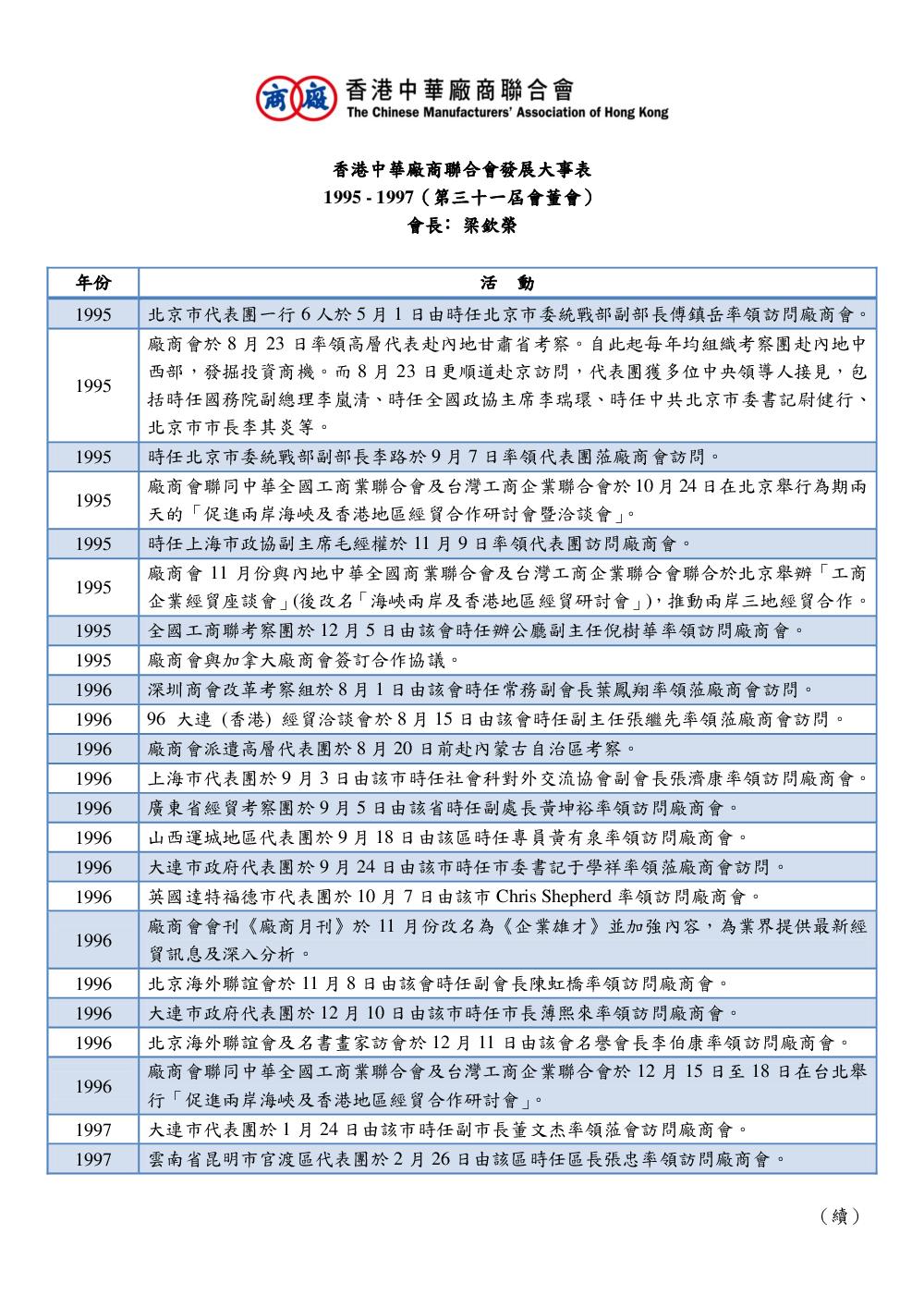 商 廠 香港中華廠商聯合會
The Chinese Manufacturers' Association of Hong Kong

香港中華廠商聯合會發展大事表
1995 - 1997（第三十一屆會董會）
會長：梁欽榮

| 年份 | 活　動 |
|---|---|
| 1995 | 北京市代表團一行 6 人於 5 月 1 日由時任北京市委統戰部副部長傅鎮岳率領訪問廠商會。 |
| 1995 | 廠商會於 8 月 23 日率領高層代表赴內地甘肅省考察。自此起每年均組織考察團赴內地中西部，發掘投資商機。而 8 月 23 日更順道赴京訪問，代表團獲多位中央領導人接見，包括時任國務院副總理李嵐清、時任全國政協主席李瑞環、時任中共北京市委書記尉健行、北京市市長李其炎等。 |
| 1995 | 時任北京市委統戰部副部長李路於 9 月 7 日率領代表團蒞廠商會訪問。 |
| 1995 | 廠商會聯同中華全國工商業聯合會及台灣工商企業聯合會於 10 月 24 日在北京舉行為期兩天的「促進兩岸海峽及香港地區經貿合作研討會暨洽談會」。 |
| 1995 | 時任上海市政協副主席毛經權於 11 月 9 日率領代表團訪問廠商會。 |
| 1995 | 廠商會 11 月份與內地中華全國商業聯合會及台灣工商企業聯合會聯合於北京舉辦「工商企業經貿座談會」(後改名「海峽兩岸及香港地區經貿研討會」)，推動兩岸三地經貿合作。 |
| 1995 | 全國工商聯考察團於 12 月 5 日由該會時任辦公廳副主任倪樹華率領訪問廠商會。 |
| 1995 | 廠商會與加拿大廠商會簽訂合作協議。 |
| 1996 | 深圳商會改革考察組於 8 月 1 日由該會時任常務副會長葉鳳翔率領蒞廠商會訪問。 |
| 1996 | 96 大連 (香港) 經貿洽談會於 8 月 15 日由該會時任副主任張繼先率領蒞廠商會訪問。 |
| 1996 | 廠商會派遣高層代表團於 8 月 20 日前赴內蒙古自治區考察。 |
| 1996 | 上海市代表團於 9 月 3 日由該市時任社會科對外交流協會副會長張濟康率領訪問廠商會。 |
| 1996 | 廣東省經貿考察團於 9 月 5 日由該省時任副處長黃坤裕率領訪問廠商會。 |
| 1996 | 山西運城地區代表團於 9 月 18 日由該區時任專員黃有泉率領訪問廠商會。 |
| 1996 | 大連市政府代表團於 9 月 24 日由該市時任市委書記于學祥率領蒞廠商會訪問。 |
| 1996 | 英國達特福德市代表團於 10 月 7 日由該市 Chris Shepherd 率領訪問廠商會。 |
| 1996 | 廠商會會刊《廠商月刊》於 11 月份改名為《企業雄才》並加強內容，為業界提供最新經貿訊息及深入分析。 |
| 1996 | 北京海外聯誼會於 11 月 8 日由該會時任副會長陳虹橋率領訪問廠商會。 |
| 1996 | 大連市政府代表團於 12 月 10 日由該市時任市長薄熙來率領訪問廠商會。 |
| 1996 | 北京海外聯誼會及名書畫家訪會於 12 月 11 日由該會名譽會長李伯康率領訪問廠商會。 |
| 1996 | 廠商會聯同中華全國工商業聯合會及台灣工商企業聯合會於 12 月 15 日至 18 日在台北舉行「促進兩岸海峽及香港地區經貿合作研討會」。 |
| 1997 | 大連市代表團於 1 月 24 日由該市時任副市長董文杰率領蒞會訪問廠商會。 |
| 1997 | 雲南省昆明市官渡區代表團於 2 月 26 日由該區時任區長張忠率領訪問廠商會。 |

（續）